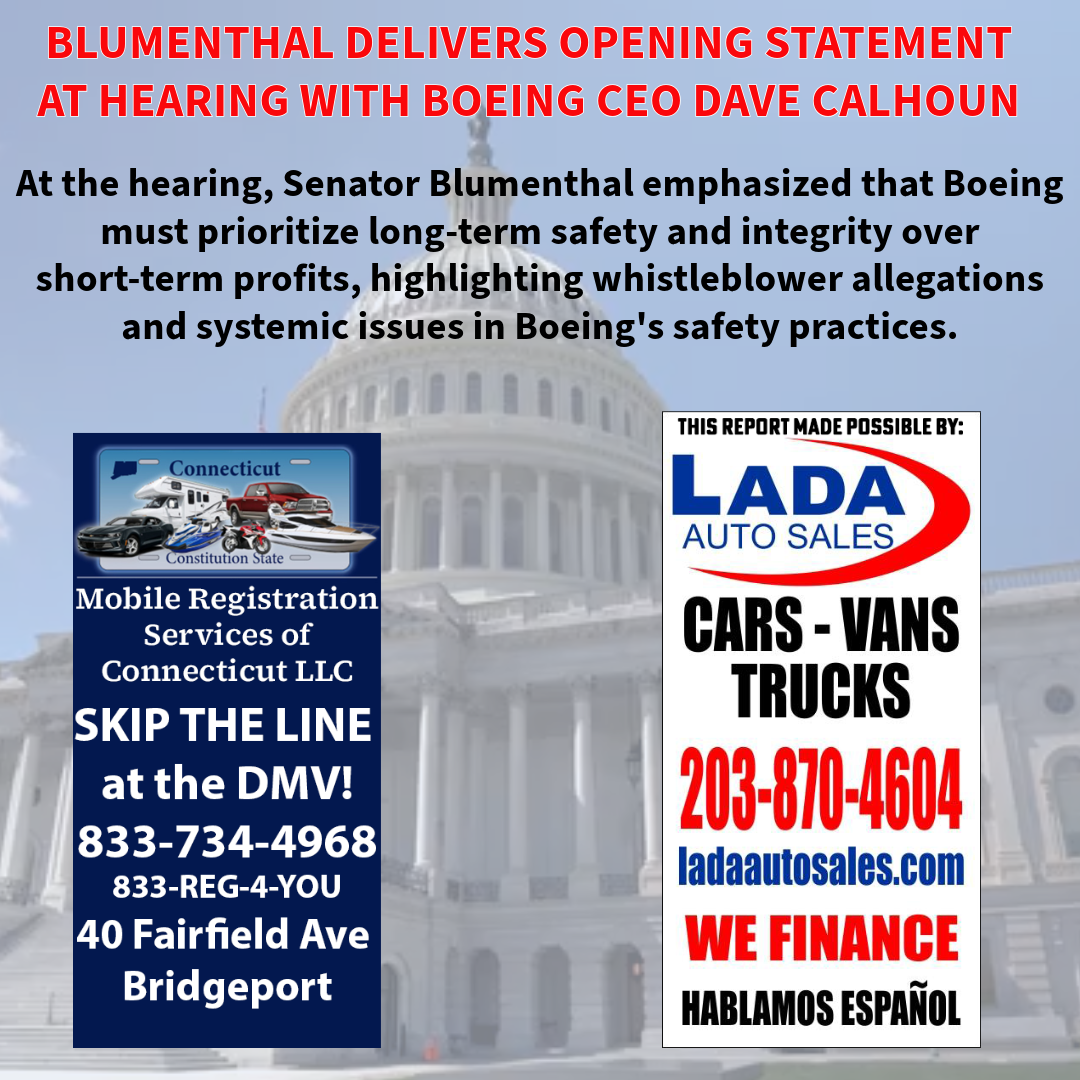 BLUMENTHAL DELIVERS OPENING STATEMENT AT HEARING WITH BOEING CEO DAVE CALHOUN

At the hearing, Senator Blumenthal emphasized that Boeing must prioritize long-term safety and integrity over short-term profits, highlighting whistleblower allegations and systemic issues in Boeing's safety practices.

Connecticut
Constitution State

Mobile Registration Services of Connecticut LLC

SKIP THE LINE at the DMV!

833-734-4968
833-REG-4-YOU
40 Fairfield Ave
Bridgeport

THIS REPORT MADE POSSIBLE BY:

LADA
AUTO SALES

CARS - VANS
TRUCKS

203-870-4604

ladaautosales.com

WE FINANCE

HABLAMOS ESPAÑOL